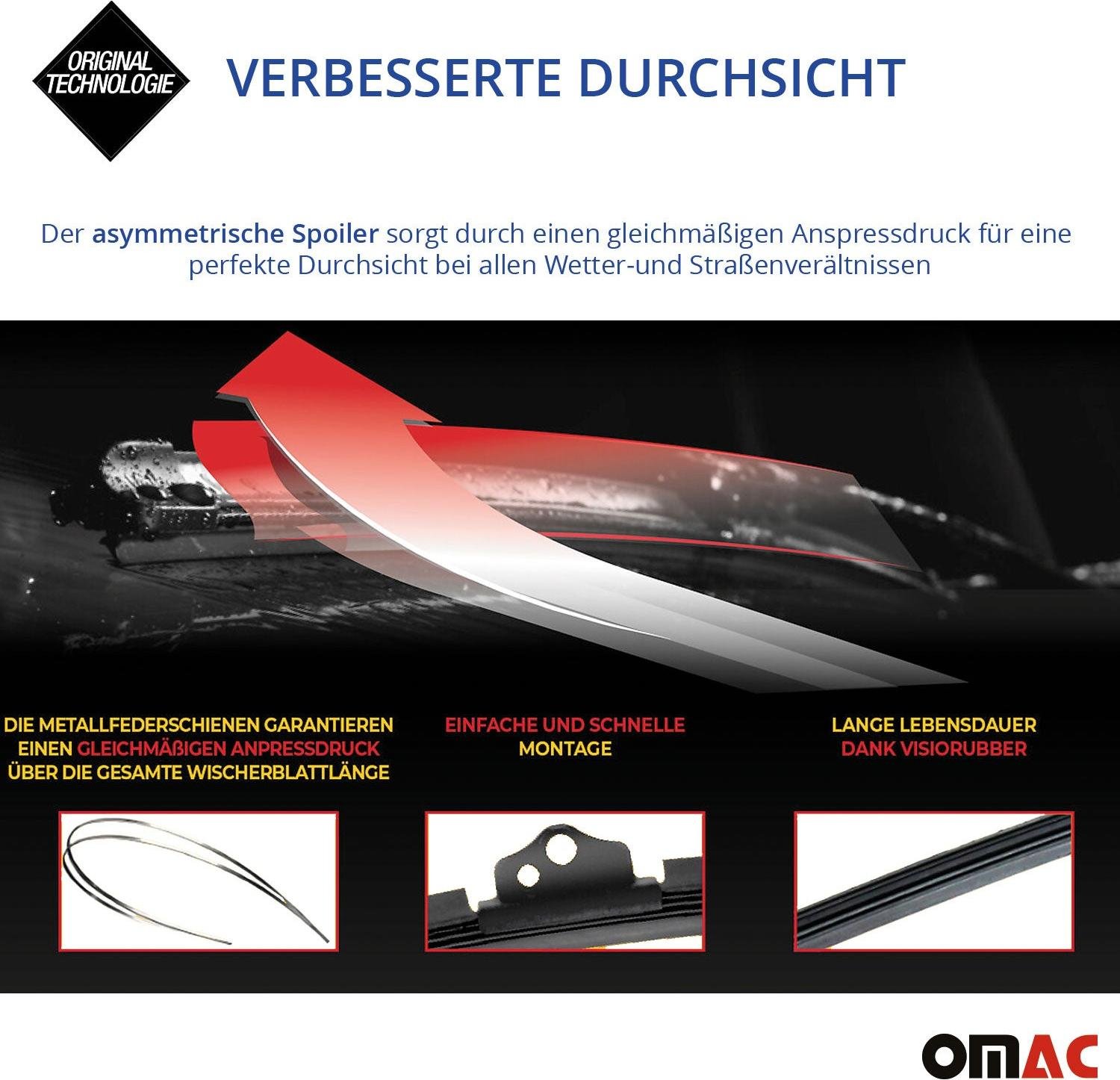 ORIGINAL TECHNOLOGIE

VERBESSERTE DURCHSICHT

Der asymmetrische Spoiler sorgt durch einen gleichmäßigen Anspressdruck für eine perfekte Durchsicht bei allen Wetter-und Straßenverältnissen

DIE METALLFEDERSCHIENEN GARANTIEREN EINEN GLEICHMÄßIGEN ANPRESSDRUCK ÜBER DIE GESAMTE WISCHERBLATTLÄNGE

EINFACHE UND SCHNELLE MONTAGE

LANGE LEBENSDAUER DANK VISIORUBBER

OMAC